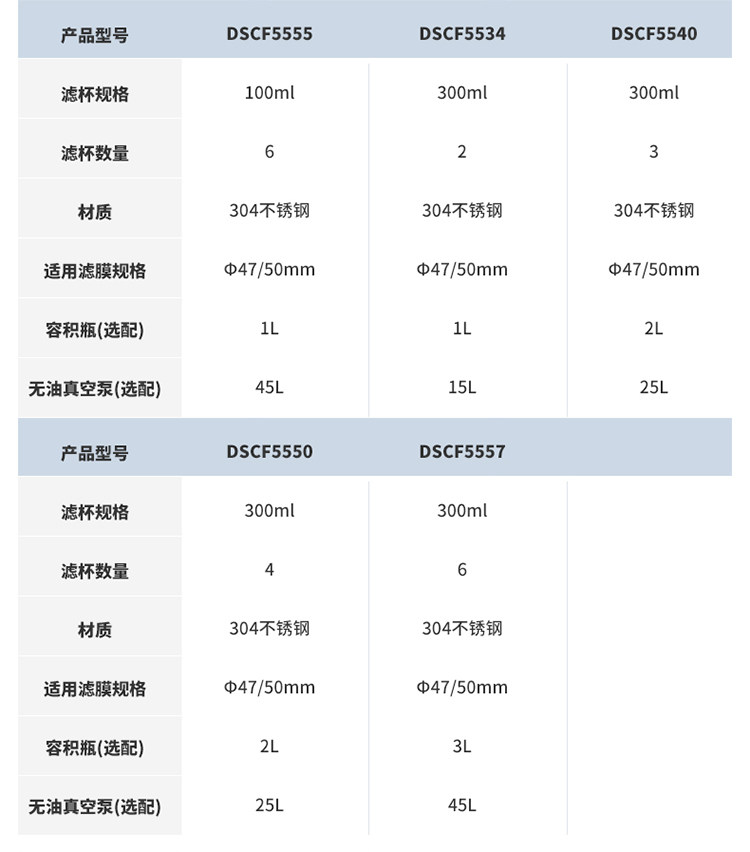 | 产品型号 | DSCF5555 | DSCF5534 | DSCF5540 |
|---|---|---|---|
| 滤杯规格 | 100ml | 300ml | 300ml |
| 滤杯数量 | 6 | 2 | 3 |
| 材质 | 304不锈钢 | 304不锈钢 | 304不锈钢 |
| 适用滤膜规格 | Φ47/50mm | Φ47/50mm | Φ47/50mm |
| 容积瓶(选配) | 1L | 1L | 2L |
| 无油真空泵(选配) | 45L | 15L | 25L |

| 产品型号 | DSCF5550 | DSCF5557 | |
|---|---|---|---|
| 滤杯规格 | 300ml | 300ml | |
| 滤杯数量 | 4 | 6 | |
| 材质 | 304不锈钢 | 304不锈钢 | |
| 适用滤膜规格 | Φ47/50mm | Φ47/50mm | |
| 容积瓶(选配) | 2L | 3L | |
| 无油真空泵(选配) | 25L | 45L | |